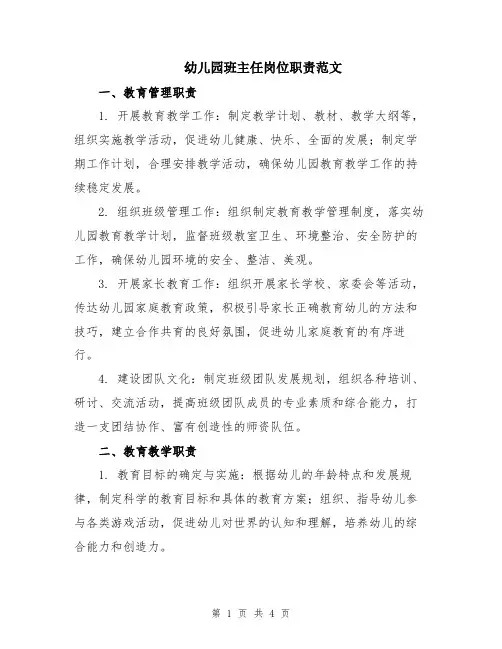 幼儿园班主任岗位职责范文

一、教育管理职责

1. 开展教育教学工作：制定教学计划、教材、教学大纲等，组织实施教学活动，促进幼儿健康、快乐、全面的发展；制定学期工作计划，合理安排教学活动，确保幼儿园教育教学工作的持续稳定发展。

2. 组织班级管理工作：组织制定教育教学管理制度，落实幼儿园教育教学计划，监督班级教室卫生、环境整治、安全防护的工作，确保幼儿园环境的安全、整洁、美观。

3. 开展家长教育工作：组织开展家长学校、家委会等活动，传达幼儿园家庭教育政策，积极引导家长正确教育幼儿的方法和技巧，建立合作共育的良好氛围，促进幼儿家庭教育的有序进行。

4. 建设团队文化：制定班级团队发展规划，组织各种培训、研讨、交流活动，提高班级团队成员的专业素质和综合能力，打造一支团结协作、富有创造性的师资队伍。

二、教育教学职责

1. 教育目标的确定与实施：根据幼儿的年龄特点和发展规律，制定科学的教育目标和具体的教育方案；组织、指导幼儿参与各类游戏活动，促进幼儿对世界的认知和理解，培养幼儿的综合能力和创造力。

第 1 页 共 4 页